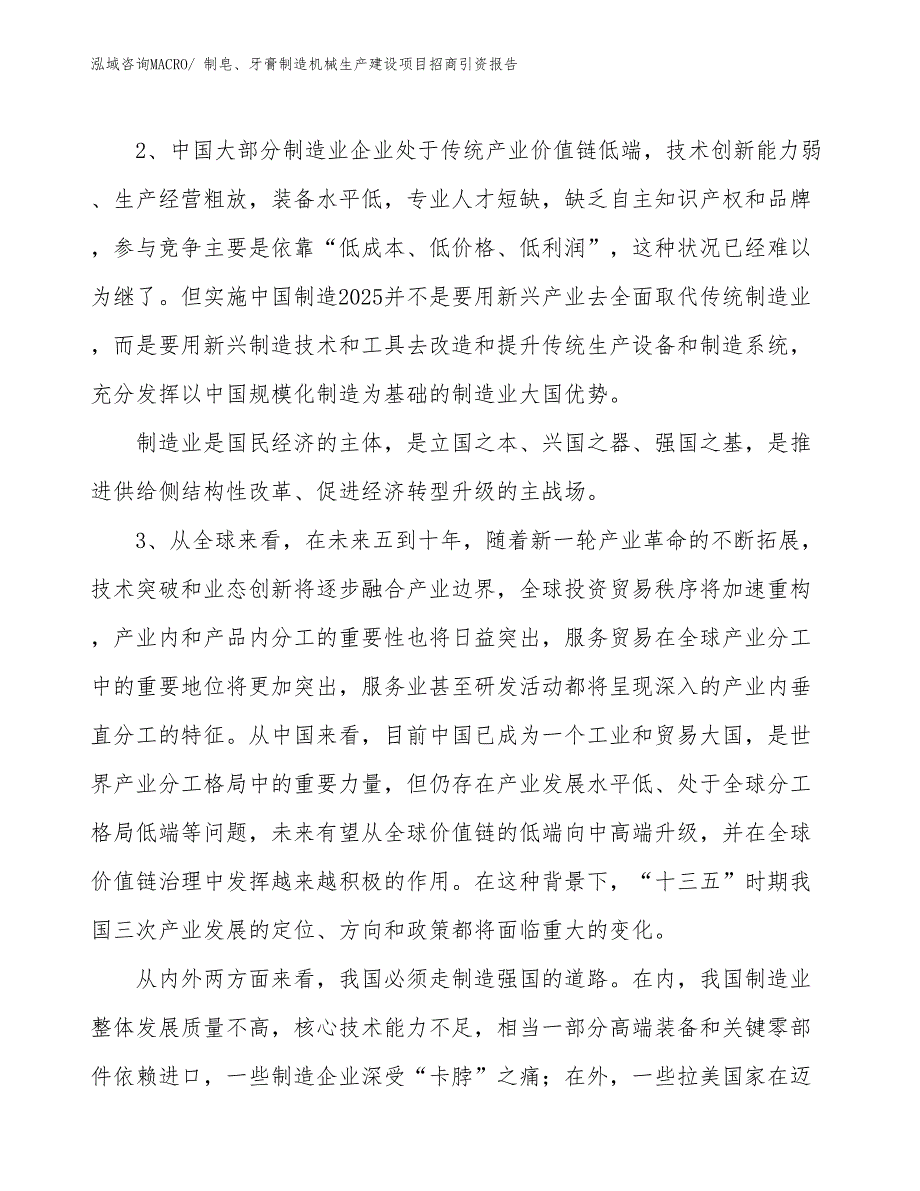 泓域咨询MACRO/ 制皂、牙膏制造机械生产建设项目招商引资报告

2、中国大部分制造业企业处于传统产业价值链低端，技术创新能力弱、生产经营粗放，装备水平低，专业人才短缺，缺乏自主知识产权和品牌，参与竞争主要是依靠“低成本、低价格、低利润”，这种状况已经难以为继了。但实施中国制造2025并不是要用新兴产业去全面取代传统制造业，而是要用新兴制造技术和工具去改造和提升传统生产设备和制造系统，充分发挥以中国规模化制造为基础的制造业大国优势。

制造业是国民经济的主体，是立国之本、兴国之器、强国之基，是推进供给侧结构性改革、促进经济转型升级的主战场。

3、从全球来看，在未来五到十年，随着新一轮产业革命的不断拓展，技术突破和业态创新将逐步融合产业边界，全球投资贸易秩序将加速重构，产业内和产品内分工的重要性也将日益突出，服务贸易在全球产业分工中的重要地位将更加突出，服务业甚至研发活动都将呈现深入的产业内垂直分工的特征。从中国来看，目前中国已成为一个工业和贸易大国，是世界产业分工格局中的重要力量，但仍存在产业发展水平低、处于全球分工格局低端等问题，未来有望从全球价值链的低端向中高端升级，并在全球价值链治理中发挥越来越积极的作用。在这种背景下，“十三五”时期我国三次产业发展的定位、方向和政策都将面临重大的变化。

从内外两方面来看，我国必须走制造强国的道路。在内，我国制造业整体发展质量不高，核心技术能力不足，相当一部分高端装备和关键零部件依赖进口，一些制造企业深受“卡脖”之痛；在外，一些拉美国家在迈